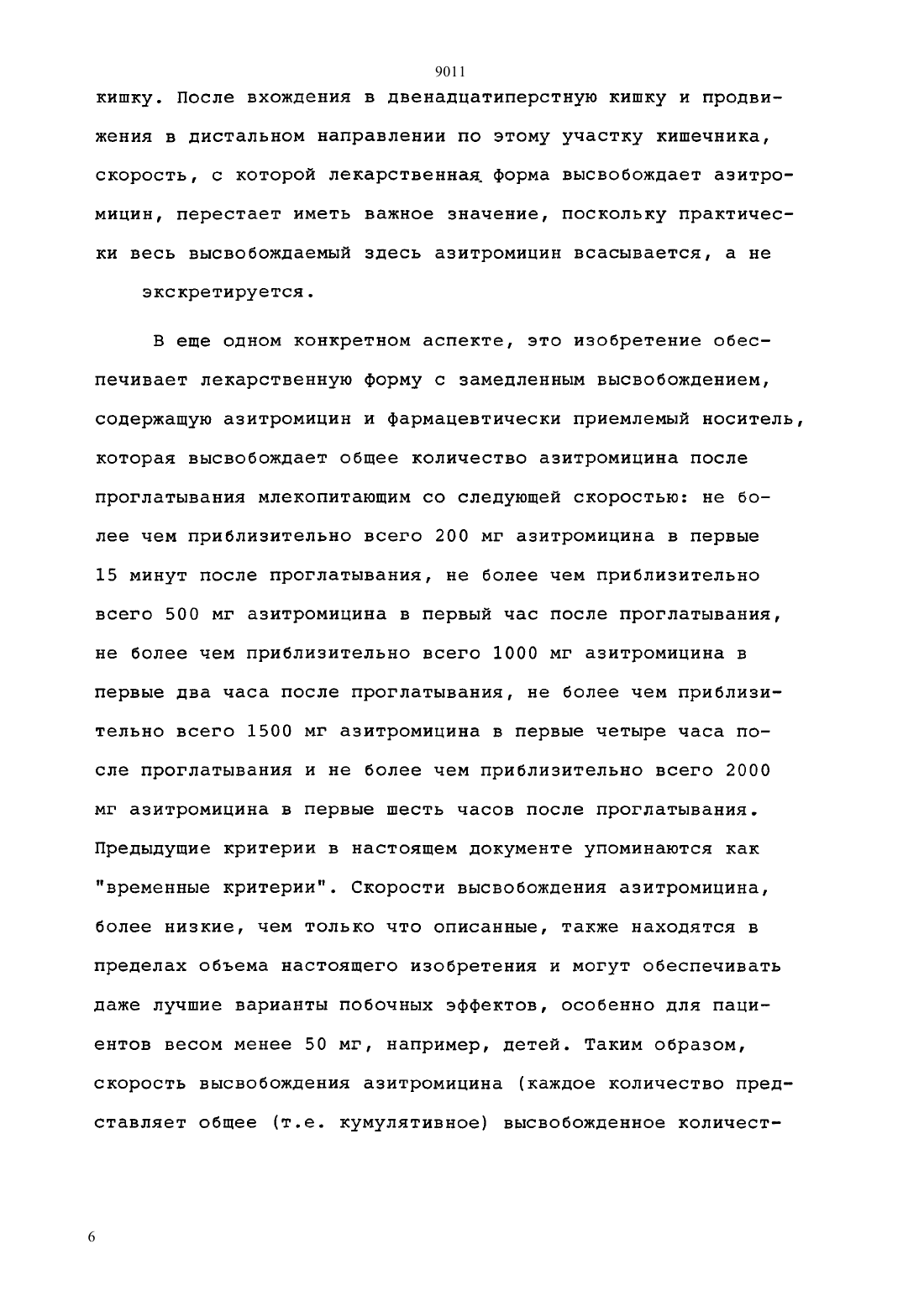 9011

кишку. После вхождения в двенадцатиперстную кишку и продвижения в дистальном направлении по этому участку кишечника, скорость, с которой лекарственная форма высвобождает азитромицин, перестает иметь важное значение, поскольку практически весь высвобождаемый здесь азитромицин всасывается, а не экскретируется.

В еще одном конкретном аспекте, это изобретение обеспечивает лекарственную форму с замедленным высвобождением, содержащую азитромицин и фармацевтически приемлемый носитель, которая высвобождает общее количество азитромицина после проглатывания млекопитающим со следующей скоростью: не более чем приблизительно всего 200 мг азитромицина в первые 15 минут после проглатывания, не более чем приблизительно всего 500 мг азитромицина в первый час после проглатывания, не более чем приблизительно всего 1000 мг азитромицина в первые два часа после проглатывания, не более чем приблизительно всего 1500 мг азитромицина в первые четыре часа после проглатывания и не более чем приблизительно всего 2000 мг азитромицина в первые шесть часов после проглатывания. Предыдущие критерии в настоящем документе упоминаются как "временные критерии". Скорости высвобождения азитромицина, более низкие, чем только что описанные, также находятся в пределах объема настоящего изобретения и могут обеспечивать даже лучшие варианты побочных эффектов, особенно для пациентов весом менее 50 мг, например, детей. Таким образом, скорость высвобождения азитромицина (каждое количество представляет общее (т.е. кумулятивное) высвобожденное количест-

6